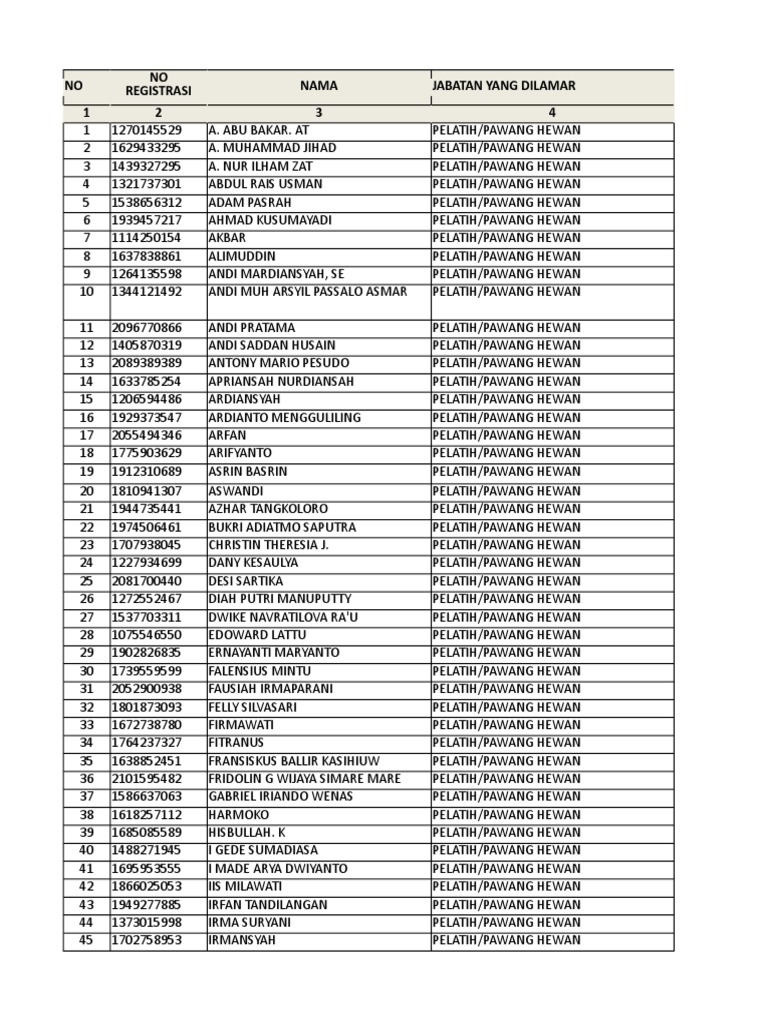 | NO | NO REGISTRASI | NAMA | JABATAN YANG DILAMAR |
|---|---|---|---|
| 1 | 2 | 3 | 4 |
| 1 | 1270145529 | A. ABU BAKAR. AT | PELATIH/PAWANG HEWAN |
| 2 | 1629433295 | A. MUHAMMAD JIHAD | PELATIH/PAWANG HEWAN |
| 3 | 1439327295 | A. NUR ILHAM ZAT | PELATIH/PAWANG HEWAN |
| 4 | 1321737301 | ABDUL RAIS USMAN | PELATIH/PAWANG HEWAN |
| 5 | 1538656312 | ADAM PASRAH | PELATIH/PAWANG HEWAN |
| 6 | 1939457217 | AHMAD KUSUMAYADI | PELATIH/PAWANG HEWAN |
| 7 | 1114250154 | AKBAR | PELATIH/PAWANG HEWAN |
| 8 | 1637838861 | ALIMUDDIN | PELATIH/PAWANG HEWAN |
| 9 | 1264135598 | ANDI MARDIANSYAH, SE | PELATIH/PAWANG HEWAN |
| 10 | 1344121492 | ANDI MUH ARSYIL PASSALO ASMAR | PELATIH/PAWANG HEWAN |
| 11 | 2096770866 | ANDI PRATAMA | PELATIH/PAWANG HEWAN |
| 12 | 1405870319 | ANDI SADDAN HUSAIN | PELATIH/PAWANG HEWAN |
| 13 | 2089389389 | ANTONY MARIO PESUDO | PELATIH/PAWANG HEWAN |
| 14 | 1633785254 | APRIANSAH NURDIANSAH | PELATIH/PAWANG HEWAN |
| 15 | 1206594486 | ARDIANSYAH | PELATIH/PAWANG HEWAN |
| 16 | 1929373547 | ARDIANTO MENGGULILING | PELATIH/PAWANG HEWAN |
| 17 | 2055494346 | ARFAN | PELATIH/PAWANG HEWAN |
| 18 | 1775903629 | ARIFYANTO | PELATIH/PAWANG HEWAN |
| 19 | 1912310689 | ASRIN BASRIN | PELATIH/PAWANG HEWAN |
| 20 | 1810941307 | ASWANDI | PELATIH/PAWANG HEWAN |
| 21 | 1944735441 | AZHAR TANGKOLORO | PELATIH/PAWANG HEWAN |
| 22 | 1974506461 | BUKRI ADIATMO SAPUTRA | PELATIH/PAWANG HEWAN |
| 23 | 1707938045 | CHRISTIN THERESIA J. | PELATIH/PAWANG HEWAN |
| 24 | 1227934699 | DANY KESAULYA | PELATIH/PAWANG HEWAN |
| 25 | 2081700440 | DESI SARTIKA | PELATIH/PAWANG HEWAN |
| 26 | 1272552467 | DIAH PUTRI MANUPUTTY | PELATIH/PAWANG HEWAN |
| 27 | 1537703311 | DWIKE NAVRATILOVA RA'U | PELATIH/PAWANG HEWAN |
| 28 | 1075546550 | EDOWARD LATTU | PELATIH/PAWANG HEWAN |
| 29 | 1902826835 | ERNAYANTI MARYANTO | PELATIH/PAWANG HEWAN |
| 30 | 1739559599 | FALENSIUS MINTU | PELATIH/PAWANG HEWAN |
| 31 | 2052900938 | FAUSIAH IRMAPARANI | PELATIH/PAWANG HEWAN |
| 32 | 1801873093 | FELLY SILVASARI | PELATIH/PAWANG HEWAN |
| 33 | 1672738780 | FIRMAWATI | PELATIH/PAWANG HEWAN |
| 34 | 1764237327 | FITRANUS | PELATIH/PAWANG HEWAN |
| 35 | 1638852451 | FRANSISKUS BALLIR KASIHIUW | PELATIH/PAWANG HEWAN |
| 36 | 2101595482 | FRIDOLIN G WIJAYA SIMARE MARE | PELATIH/PAWANG HEWAN |
| 37 | 1586637063 | GABRIEL IRIANDO WENAS | PELATIH/PAWANG HEWAN |
| 38 | 1618257112 | HARMOKO | PELATIH/PAWANG HEWAN |
| 39 | 1685085589 | HISBULLAH. K | PELATIH/PAWANG HEWAN |
| 40 | 1488271945 | I GEDE SUMADIASA | PELATIH/PAWANG HEWAN |
| 41 | 1695953555 | I MADE ARYA DWIYANTO | PELATIH/PAWANG HEWAN |
| 42 | 1866025053 | IIS MILAWATI | PELATIH/PAWANG HEWAN |
| 43 | 1949277885 | IRFAN TANDILANGAN | PELATIH/PAWANG HEWAN |
| 44 | 1373015998 | IRMA SURYANI | PELATIH/PAWANG HEWAN |
| 45 | 1702758953 | IRMANSYAH | PELATIH/PAWANG HEWAN |